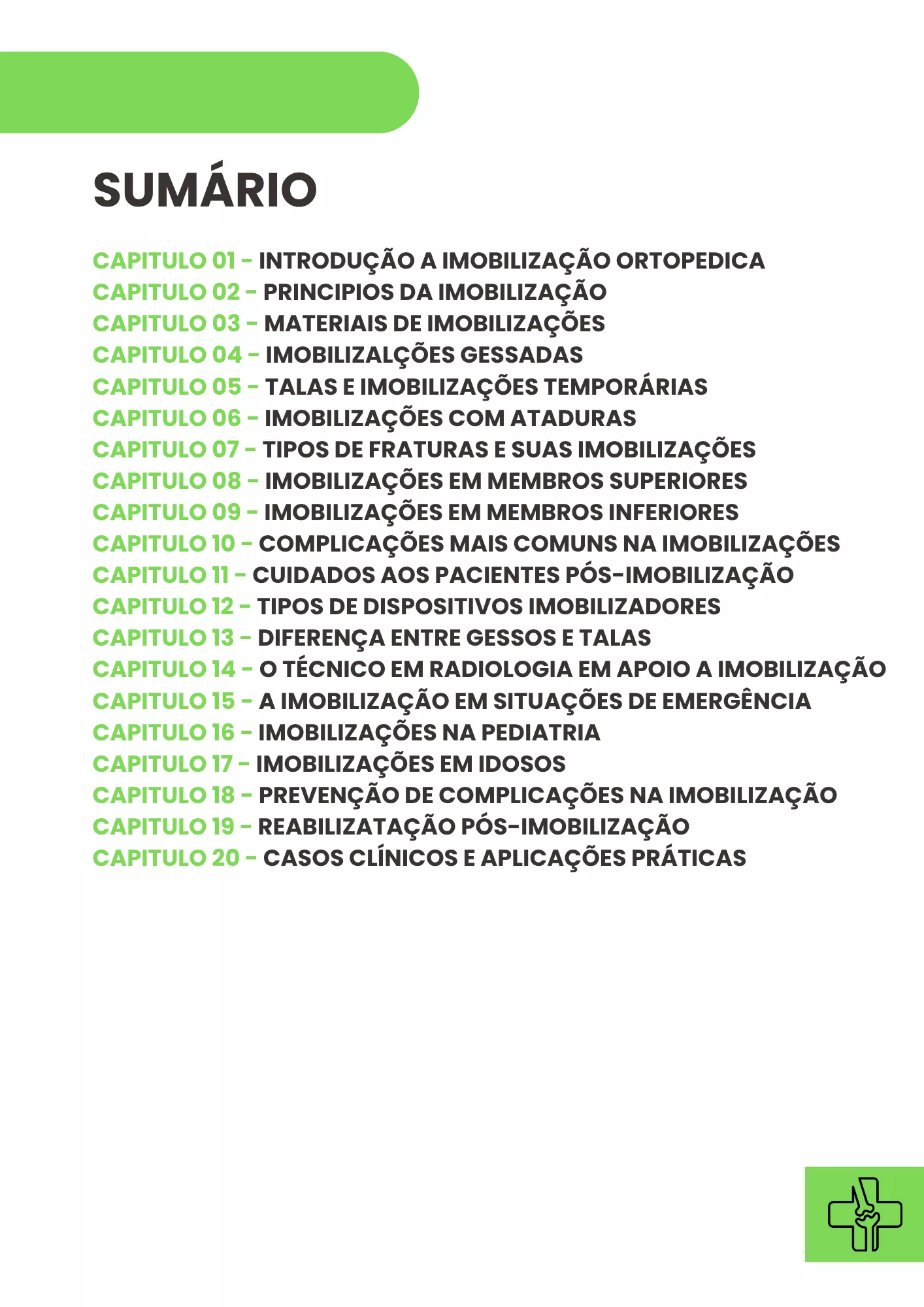 SUMÁRIO

CAPITULO 01 - INTRODUÇÃO A IMOBILIZAÇÃO ORTOPEDICA
CAPITULO 02 - PRINCIPIOS DA IMOBILIZAÇÃO
CAPITULO 03 - MATERIAIS DE IMOBILIZAÇÕES
CAPITULO 04 - IMOBILIZALÇÕES GESSADAS
CAPITULO 05 - TALAS E IMOBILIZAÇÕES TEMPORÁRIAS
CAPITULO 06 - IMOBILIZAÇÕES COM ATADURAS
CAPITULO 07 - TIPOS DE FRATURAS E SUAS IMOBILIZAÇÕES
CAPITULO 08 - IMOBILIZAÇÕES EM MEMBROS SUPERIORES
CAPITULO 09 - IMOBILIZAÇÕES EM MEMBROS INFERIORES
CAPITULO 10 - COMPLICAÇÕES MAIS COMUNS NA IMOBILIZAÇÕES
CAPITULO 11 - CUIDADOS AOS PACIENTES PÓS-IMOBILIZAÇÃO
CAPITULO 12 - TIPOS DE DISPOSITIVOS IMOBILIZADORES
CAPITULO 13 - DIFERENÇA ENTRE GESSOS E TALAS
CAPITULO 14 - O TÉCNICO EM RADIOLOGIA EM APOIO A IMOBILIZAÇÃO
CAPITULO 15 - A IMOBILIZAÇÃO EM SITUAÇÕES DE EMERGÊNCIA
CAPITULO 16 - IMOBILIZAÇÕES NA PEDIATRIA
CAPITULO 17 - IMOBILIZAÇÕES EM IDOSOS
CAPITULO 18 - PREVENÇÃO DE COMPLICAÇÕES NA IMOBILIZAÇÃO
CAPITULO 19 - REABILIZATAÇÃO PÓS-IMOBILIZAÇÃO
CAPITULO 20 - CASOS CLÍNICOS E APLICAÇÕES PRÁTICAS